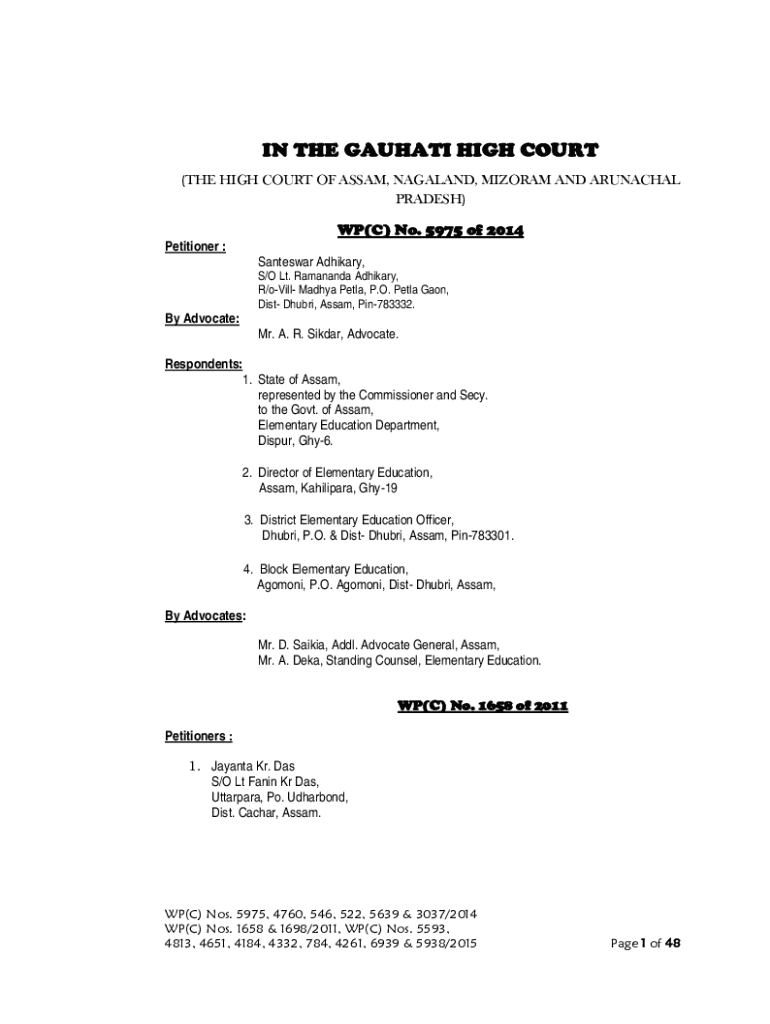 IN THE GAUHATI HIGH COURT

(THE HIGH COURT OF ASSAM, NAGALAND, MIZORAM AND ARUNACHAL PRADESH)

WP(C) No. 5975 of 2014

Petitioner :

Santeswar Adhikary,
S/O Lt. Ramananda Adhikary,
R/o-Vill- Madhya Petla, P.O. Petla Gaon,
Dist- Dhubri, Assam, Pin-783332.

By Advocate:

Mr. A. R. Sikdar, Advocate.

Respondents:

1. State of Assam, represented by the Commissioner and Secy. to the Govt. of Assam, Elementary Education Department, Dispur, Ghy-6.

2. Director of Elementary Education, Assam, Kahilipara, Ghy-19

3. District Elementary Education Officer, Dhubri, P.O. & Dist- Dhubri, Assam, Pin-783301.

4. Block Elementary Education, Agomoni, P.O. Agomoni, Dist- Dhubri, Assam,

By Advocates:

Mr. D. Saikia, Addl. Advocate General, Assam,
Mr. A. Deka, Standing Counsel, Elementary Education.

WP(C) No. 1658 of 2011

Petitioners :

1. Jayanta Kr. Das
S/O Lt Fanin Kr Das,
Uttarpara, Po. Udharbond,
Dist. Cachar, Assam.

WP(C) Nos. 5975, 4760, 546, 522, 5639 & 3037/2014
WP(C) Nos. 1658 & 1698/2011, WP(C) Nos. 5593, 4813, 4651, 4184, 4332, 784, 4261, 6939 & 5938/2015

Page 1 of 48